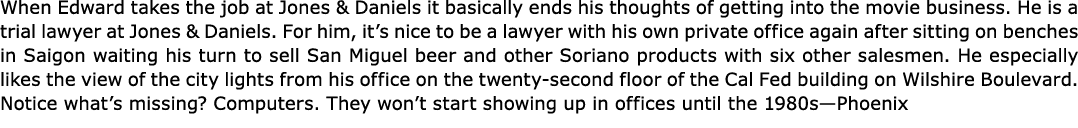 When Edward takes the job at Jones & Daniels it basically ends his thoughts of getting into the movie business. He is a trial lawyer at Jones & Daniels. For him, it's nice to be a lawyer with his own private office again after sitting on benches in Saigon waiting his turn to sell San Miguel beer and other Soriano products with six other salesmen. He especially likes the view of the city lights from his office on the twenty-second floor of the Cal Fed building on Wilshire Boulevard. Notice what's missing? Computers. They won't start showing up in offices until the 1980s—Phoenix